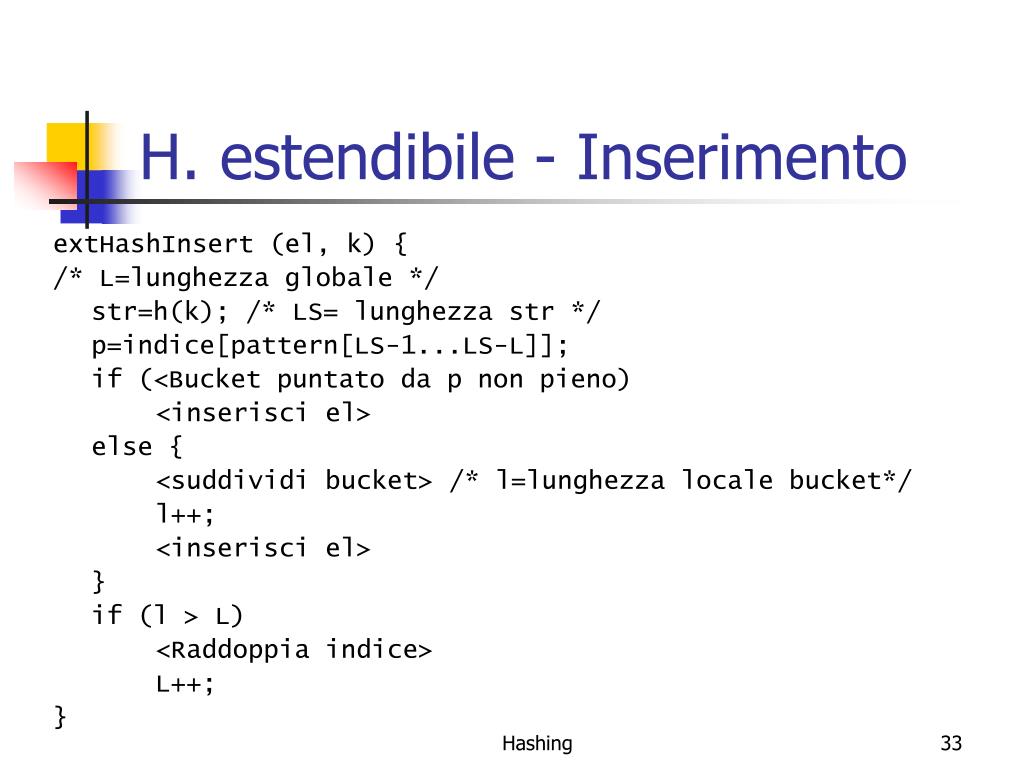 H. estendibile - Inserimento

extHashInsert (el, k) {
/* L=lunghezza globale */
   str=h(k); /* LS= lunghezza str */
   p=indice[pattern[LS-1...LS-L]];
   if (<Bucket puntato da p non pieno)
        <inserisci el>
   else {
        <suddividi bucket> /* l=lunghezza locale bucket*/
        l++;
        <inserisci el>
   }
   if (l > L)
        <Raddoppia indice>
        L++;
}

Hashing

33